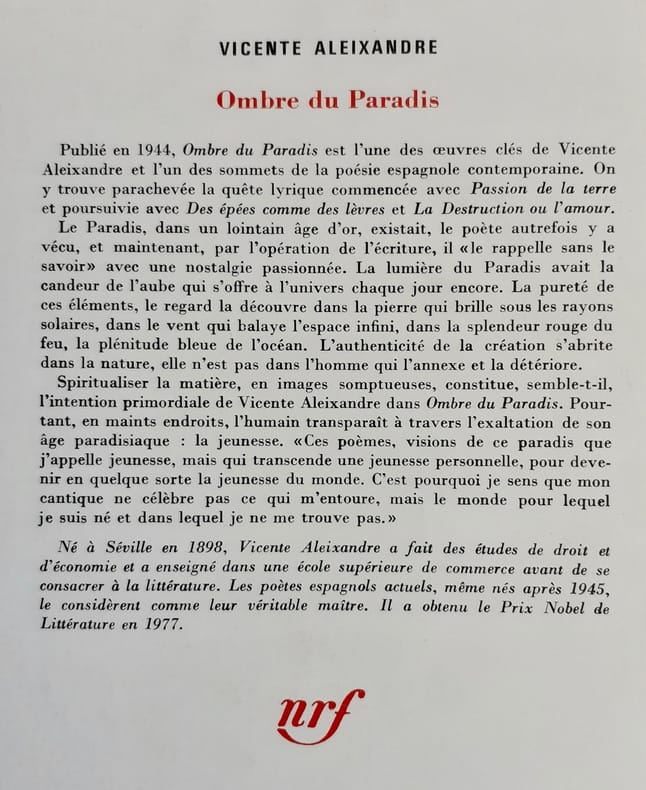 VICENTE ALEIXANDRE

Ombre du Paradis

Publié en 1944, Ombre du Paradis est l'une des œuvres clés de Vicente Aleixandre et l'un des sommets de la poésie espagnole contemporaine. On y trouve parachevée la quête lyrique commencée avec Passion de la terre et poursuivie avec Des épées comme des lèvres et La Destruction ou l'amour.

Le Paradis, dans un lointain âge d'or, existait, le poète autrefois y a vécu, et maintenant, par l'opération de l'écriture, il «le rappelle sans le savoir» avec une nostalgie passionnée. La lumière du Paradis avait la candeur de l'aube qui s'offre à l'univers chaque jour encore. La pureté de ces éléments, le regard la découvre dans la pierre qui brille sous les rayons solaires, dans le vent qui balaye l'espace infini, dans la splendeur rouge du feu, la plénitude bleue de l'océan. L'authenticité de la création s'abrite dans la nature, elle n'est pas dans l'homme qui l'annexe et la détériore.

Spiritualiser la matière, en images somptueuses, constitue, semble-t-il, l'intention primordiale de Vicente Aleixandre dans Ombre du Paradis. Pourtant, en maints endroits, l'humain transparaît à travers l'exaltation de son âge paradisiaque : la jeunesse. «Ces poèmes, visions de ce paradis que j'appelle jeunesse, mais qui transcende une jeunesse personnelle, pour devenir en quelque sorte la jeunesse du monde. C'est pourquoi je sens que mon cantique ne célèbre pas ce qui m'entoure, mais le monde pour lequel je suis né et dans lequel je ne me trouve pas.»

Né à Séville en 1898, Vicente Aleixandre a fait des études de droit et d'économie et a enseigné dans une école supérieure de commerce avant de se consacrer à la littérature. Les poètes espagnols actuels, même nés après 1945, le considèrent comme leur véritable maître. Il a obtenu le Prix Nobel de Littérature en 1977.

nrf